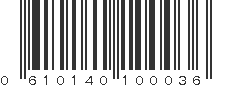 0 610140 100036